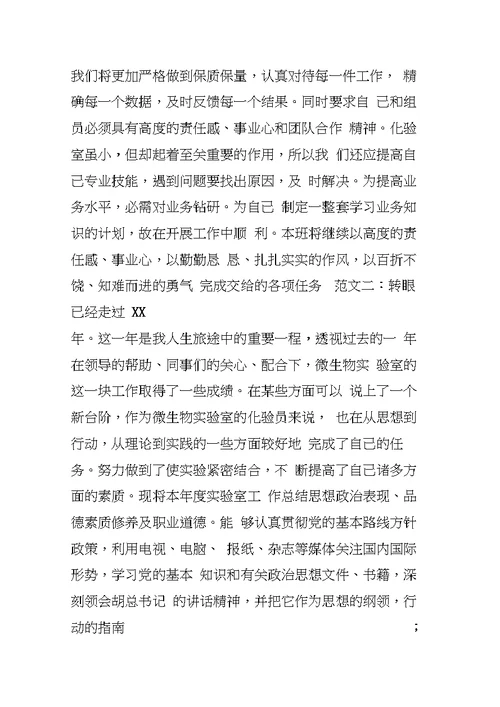 我们将更加严格做到保质保量，认真对待每一件工作， 精确每一个数据，及时反馈每一个结果。同时要求自 己和组员必须具有高度的责任感、事业心和团队合作 精神。化验室虽小，但却起着至关重要的作用，所以我 们还应提高自己专业技能，遇到问题要找出原因，及 时解决。为提高业务水平，必需对业务钻研。为自己 制定一整套学习业务知识的计划，故在开展工作中顺 利。本班将继续以高度的责任感、事业心，以勤勤恳 恳、扎扎实实的作风，以百折不饶、知难而进的勇气 完成交给的各项任务 范文二：转眼已经走过 XX

年。这一年是我人生旅途中的重要一程，透视过去的一 年在领导的帮助、同事们的关心、配合下，微生物实 验室的这一块工作取得了一些成绩。在某些方面可以 说上了一个新台阶，作为微生物实验室的化验员来说， 也在从思想到行动，从理论到实践的一些方面较好地 完成了自己的任务。努力做到了使实验紧密结合，不 断提高了自己诸多方面的素质。现将本年度实验室工 作总结思想政治表现、品德素质修养及职业道德。能 够认真贯彻党的基本路线方针政策，利用电视、电脑、 报纸、杂志等媒体关注国内国际形势，学习党的基本 知识和有关政治思想文件、书籍，深刻领会胡总书记 的讲话精神，并把它作为思想的纲领，行动的指南

;